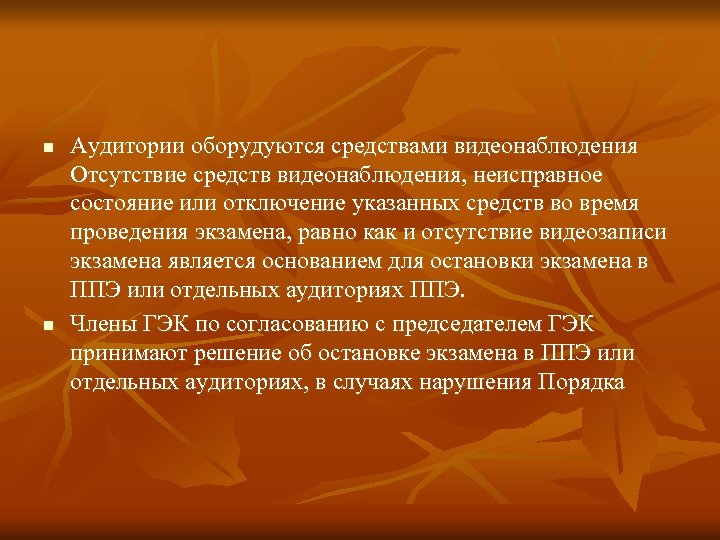 ▪ Аудитории оборудуются средствами видеонаблюдения Отсутствие средств видеонаблюдения, неисправное состояние или отключение указанных средств во время проведения экзамена, равно как и отсутствие видеозаписи экзамена является основанием для остановки экзамена в ППЭ или отдельных аудиториях ППЭ.

▪ Члены ГЭК по согласованию с председателем ГЭК принимают решение об остановке экзамена в ППЭ или отдельных аудиториях, в случаях нарушения Порядка